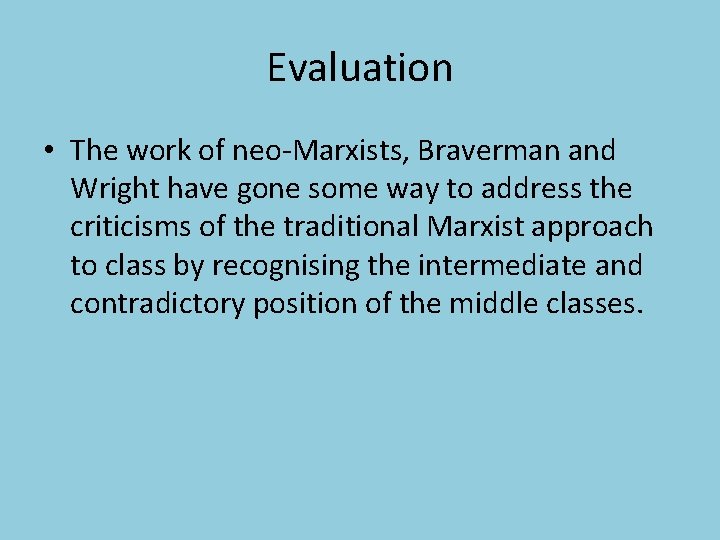 Evaluation

• The work of neo-Marxists, Braverman and Wright have gone some way to address the criticisms of the traditional Marxist approach to class by recognising the intermediate and contradictory position of the middle classes.